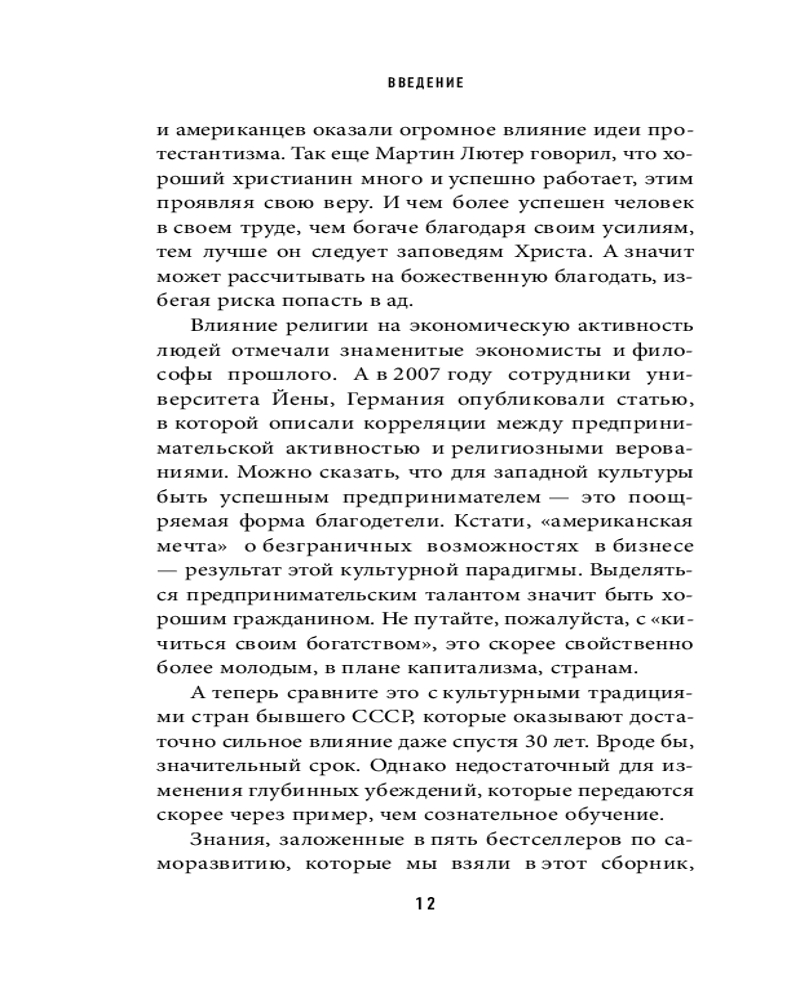 ВВЕДЕНИЕ

и американцев оказали огромное влияние идеи протестантизма. Так еще Мартин Лютер говорил, что хороший христианин много и успешно работает, этим проявляя свою веру. И чем более успешен человек в своем труде, чем богаче благодаря своим усилиям, тем лучше он следует заповедям Христа. А значит может рассчитывать на божественную благодать, избегая риска попасть в ад.

Влияние религии на экономическую активность людей отмечали знаменитые экономисты и философы прошлого. А в 2007 году сотрудники университета Йены, Германия опубликовали статью, в которой описали корреляции между предпринимательской активностью и религиозными верованиями. Можно сказать, что для западной культуры быть успешным предпринимателем — это поощряемая форма благодетели. Кстати, «американская мечта» о безграничных возможностях в бизнесе — результат этой культурной парадигмы. Выделяться предпринимательским талантом значит быть хорошим гражданином. Не путайте, пожалуйста, с «кичиться своим богатством», это скорее свойственно более молодым, в плане капитализма, странам.

А теперь сравните это с культурными традициями стран бывшего СССР, которые оказывают достаточно сильное влияние даже спустя 30 лет. Вроде бы, значительный срок. Однако недостаточный для изменения глубинных убеждений, которые передаются скорее через пример, чем сознательное обучение.

Знания, заложенные в пять бестселлеров по саморазвитию, которые мы взяли в этот сборник,

12